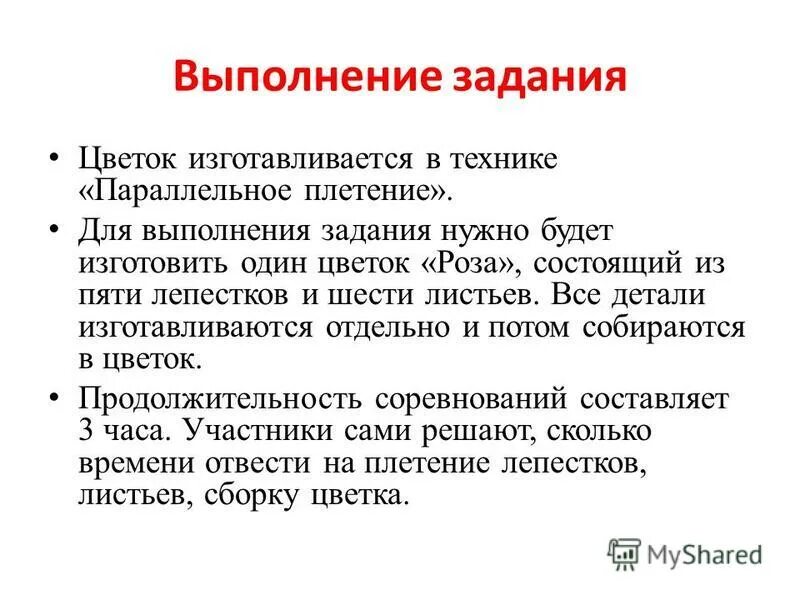 Выполнение задания

• Цветок изготавливается в технике «Параллельное плетение».

• Для выполнения задания нужно будет изготовить один цветок «Роза», состоящий из пяти лепестков и шести листьев. Все детали изготавливаются отдельно и потом собираются в цветок.

• Продолжительность соревнований составляет 3 часа. Участники сами решают, сколько времени отвести на плетение лепестков, листьев, сборку цветка.

MyShared